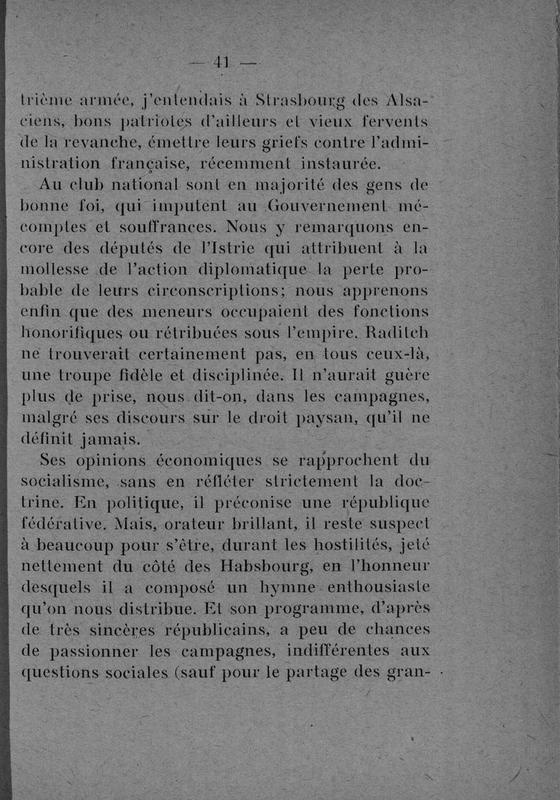 — 41 —

trième armée, j'entendais à Strasbourg des Alsaciens, bons patriotes d'ailleurs et vieux fervents de la revanche, émettre leurs griefs contre l'administration française, récemment instaurée.

Au club national sont en majorité des gens de bonne foi, qui imputent au Gouvernement mécomptes et souffrances. Nous y remarquons encore des députés de l'Istrie qui attribuent à la mollesse de l'action diplomatique la perte probable de leurs circonscriptions; nous apprenons enfin que des meneurs occupaient des fonctions honorifiques ou rétribuées sous l'empire. Raditch ne trouverait certainement pas, en tous ceux-là, une troupe fidèle et disciplinée. Il n'aurait guère plus de prise, nous dit-on, dans les campagnes, malgré ses discours sur le droit paysan, qu'il ne définit jamais.

Ses opinions économiques se rapprochent du socialisme, sans en refléter strictement la doctrine. En politique, il préconise une république fédérative. Mais, orateur brillant, il reste suspect à beaucoup pour s'être, durant les hostilités, jeté nettement du côté des Habsbourg, en l'honneur desquels il a composé un hymne enthousiaste qu'on nous distribue. Et son programme, d'après de très sincères républicains, a peu de chances de passionner les campagnes, indifférentes aux questions sociales (sauf pour le partage des gran-